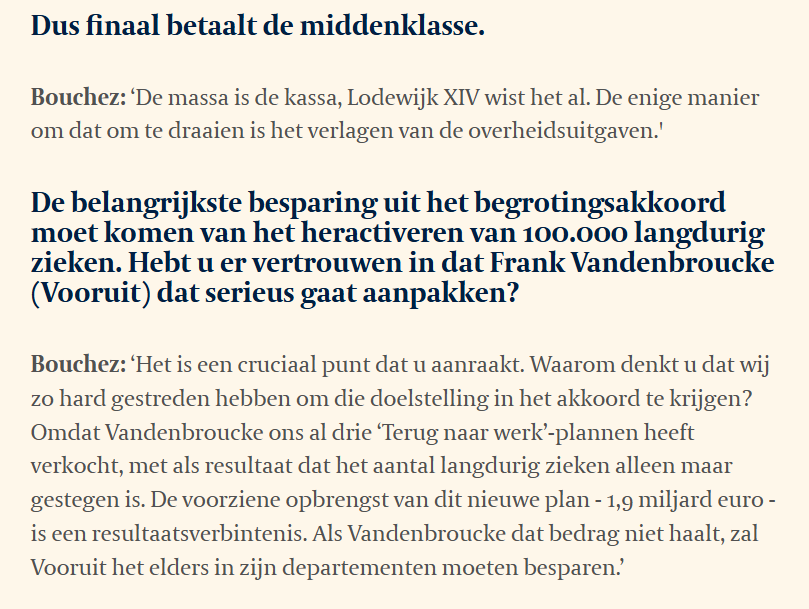 Dus finaal betaalt de middenklasse.

Bouchez: ‘De massa is de kassa, Lodewijk XIV wist het al. De enige manier om dat om te draaien is het verlagen van de overheidsuitgaven.'

De belangrijkste besparing uit het begrotingsakkoord moet komen van het heractiveren van 100.000 langdurig zieken. Hebt u er vertrouwen in dat Frank Vandenbroucke (Vooruit) dat serieus gaat aanpakken?

Bouchez: ‘Het is een cruciaal punt dat u aanraakt. Waarom denkt u dat wij zo hard gestreden hebben om die doelstelling in het akkoord te krijgen? Omdat Vandenbroucke ons al drie ‘Terug naar werk’-plannen heeft verkocht, met als resultaat dat het aantal langdurig zieken alleen maar gestegen is. De voorziene opbrengst van dit nieuwe plan - 1,9 miljard euro - is een resultaatsverbintenis. Als Vandenbroucke dat bedrag niet haalt, zal Vooruit het elders in zijn departementen moeten besparen.’